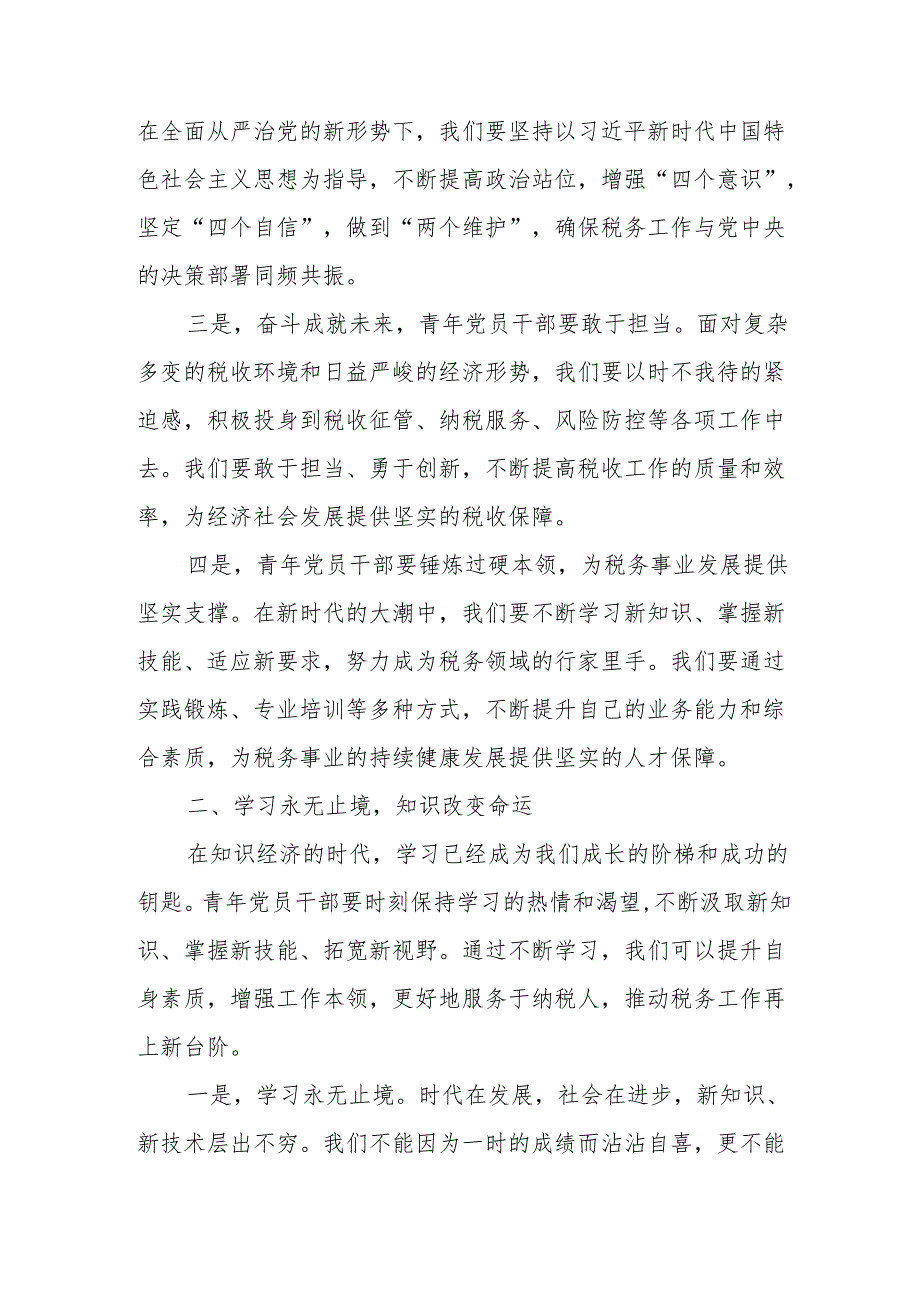 在全面从严治党的新形势下，我们要坚持以习近平新时代中国特色社会主义思想为指导，不断提高政治站位，增强“四个意识”，坚定“四个自信”，做到“两个维护”，确保税务工作与党中央的决策部署同频共振。

三是，奋斗成就未来，青年党员干部要敢于担当。面对复杂多变的税收环境和日益严峻的经济形势，我们要以时不我待的紧迫感，积极投身到税收征管、纳税服务、风险防控等各项工作中去。我们要敢于担当、勇于创新，不断提高税收工作的质量和效率，为经济社会发展提供坚实的税收保障。

四是，青年党员干部要锤炼过硬本领，为税务事业发展提供坚实支撑。在新时代的大潮中，我们要不断学习新知识、掌握新技能、适应新要求，努力成为税务领域的行家里手。我们要通过实践锻炼、专业培训等多种方式，不断提升自己的业务能力和综合素质，为税务事业的持续健康发展提供坚实的人才保障。

二、学习永无止境，知识改变命运

在知识经济的时代，学习已经成为我们成长的阶梯和成功的钥匙。青年党员干部要时刻保持学习的热情和渴望,不断汲取新知识、掌握新技能、拓宽新视野。通过不断学习，我们可以提升自身素质，增强工作本领，更好地服务于纳税人，推动税务工作再上新台阶。

一是，学习永无止境。时代在发展，社会在进步，新知识、新技术层出不穷。我们不能因为一时的成绩而沾沾自喜，更不能